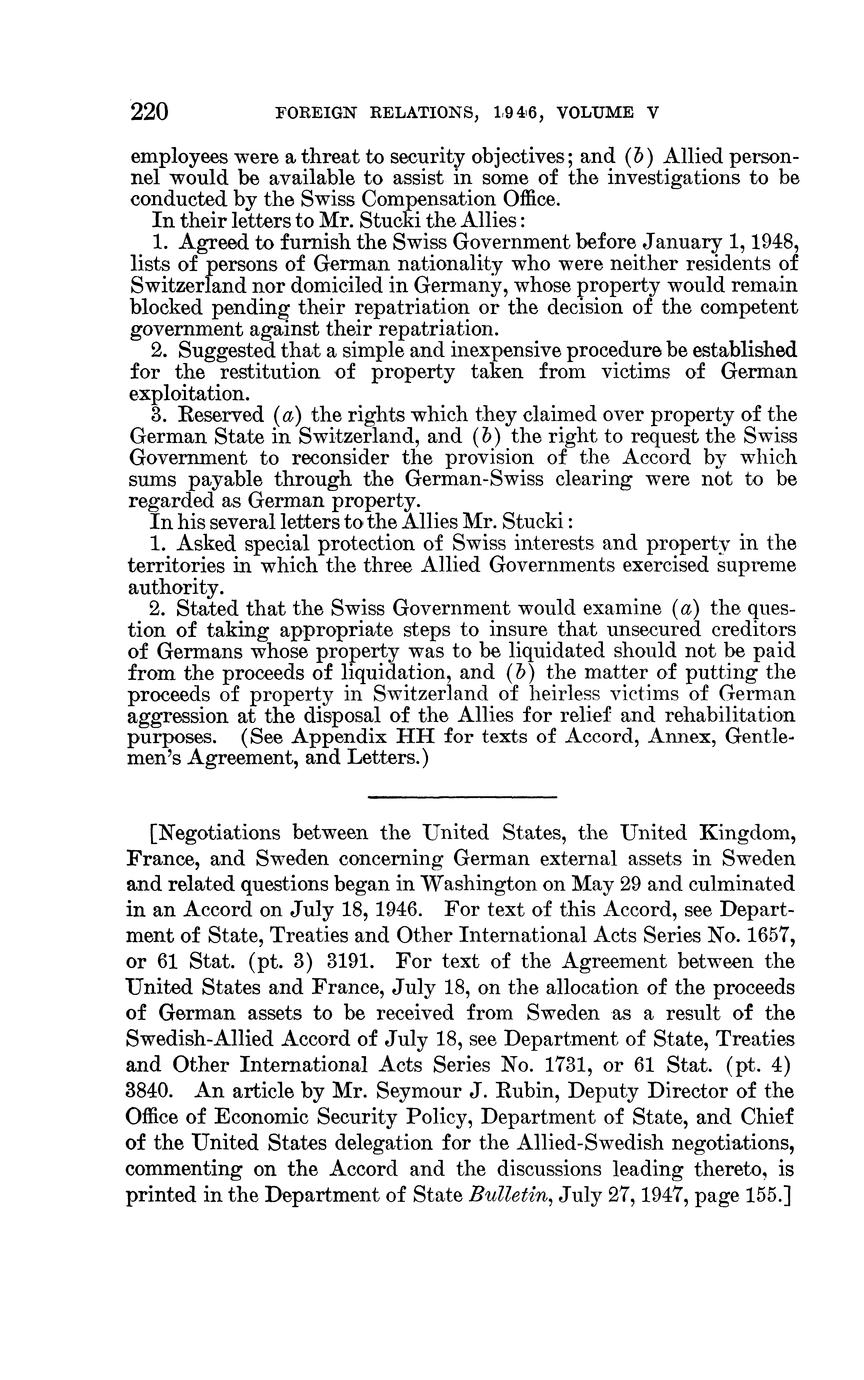 220 FOREIGN RELATIONS, 1946, VOLUME V

employees were a threat to security objectives; and (b) Allied personnel would be available to assist in some of the investigations to be conducted by the Swiss Compensation Office.

In their letters to Mr. Stucki the Allies:

1. Agreed to furnish the Swiss Government before January 1, 1948, lists of persons of German nationality who were neither residents of Switzerland nor domiciled in Germany, whose property would remain blocked pending their repatriation or the decision of the competent government against their repatriation.

2. Suggested that a simple and inexpensive procedure be established for the restitution of property taken from victims of German exploitation.

3. Reserved (a) the rights which they claimed over property of the German State in Switzerland, and (b) the right to request the Swiss Government to reconsider the provision of the Accord by which sums payable through the German-Swiss clearing were not to be regarded as German property.

In his several letters to the Allies Mr. Stucki:

1. Asked special protection of Swiss interests and property in the territories in which the three Allied Governments exercised supreme authority.

2. Stated that the Swiss Government would examine (a) the question of taking appropriate steps to insure that unsecured creditors of Germans whose property was to be liquidated should not be paid from the proceeds of liquidation, and (b) the matter of putting the proceeds of property in Switzerland of heirless victims of German aggression at the disposal of the Allies for relief and rehabilitation purposes. (See Appendix HH for texts of Accord, Annex, Gentlemen's Agreement, and Letters.)

[Negotiations between the United States, the United Kingdom, France, and Sweden concerning German external assets in Sweden and related questions began in Washington on May 29 and culminated in an Accord on July 18, 1946. For text of this Accord, see Department of State, Treaties and Other International Acts Series No. 1657, or 61 Stat. (pt. 3) 3191. For text of the Agreement between the United States and France, July 18, on the allocation of the proceeds of German assets to be received from Sweden as a result of the Swedish-Allied Accord of July 18, see Department of State, Treaties and Other International Acts Series No. 1731, or 61 Stat. (pt. 4) 3840. An article by Mr. Seymour J. Rubin, Deputy Director of the Office of Economic Security Policy, Department of State, and Chief of the United States delegation for the Allied-Swedish negotiations, commenting on the Accord and the discussions leading thereto, is printed in the Department of State Bulletin, July 27, 1947, page 155.]